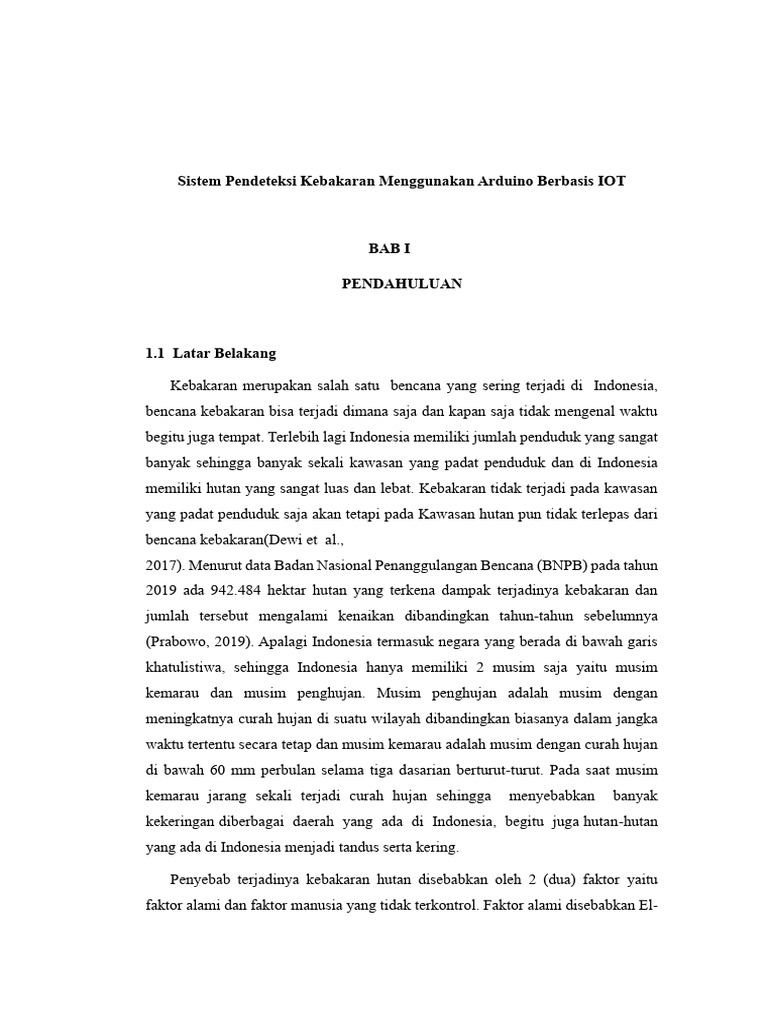 Sistem Pendeteksi Kebakaran Menggunakan Arduino Berbasis IOT

BAB I

PENDAHULUAN

1.1 Latar Belakang

Kebakaran merupakan salah satu bencana yang sering terjadi di Indonesia, bencana kebakaran bisa terjadi dimana saja dan kapan saja tidak mengenal waktu begitu juga tempat. Terlebih lagi Indonesia memiliki jumlah penduduk yang sangat banyak sehingga banyak sekali kawasan yang padat penduduk dan di Indonesia memiliki hutan yang sangat luas dan lebat. Kebakaran tidak terjadi pada kawasan yang padat penduduk saja akan tetapi pada Kawasan hutan pun tidak terlepas dari bencana kebakaran(Dewi et al.,
2017). Menurut data Badan Nasional Penanggulangan Bencana (BNPB) pada tahun 2019 ada 942.484 hektar hutan yang terkena dampak terjadinya kebakaran dan jumlah tersebut mengalami kenaikan dibandingkan tahun-tahun sebelumnya (Prabowo, 2019). Apalagi Indonesia termasuk negara yang berada di bawah garis khatulistiwa, sehingga Indonesia hanya memiliki 2 musim saja yaitu musim kemarau dan musim penghujan. Musim penghujan adalah musim dengan meningkatnya curah hujan di suatu wilayah dibandingkan biasanya dalam jangka waktu tertentu secara tetap dan musim kemarau adalah musim dengan curah hujan di bawah 60 mm perbulan selama tiga dasarian berturut-turut. Pada saat musim kemarau jarang sekali terjadi curah hujan sehingga menyebabkan banyak kekeringan diberbagai daerah yang ada di Indonesia, begitu juga hutan-hutan yang ada di Indonesia menjadi tandus serta kering.

Penyebab terjadinya kebakaran hutan disebabkan oleh 2 (dua) faktor yaitu faktor alami dan faktor manusia yang tidak terkontrol. Faktor alami disebabkan El-